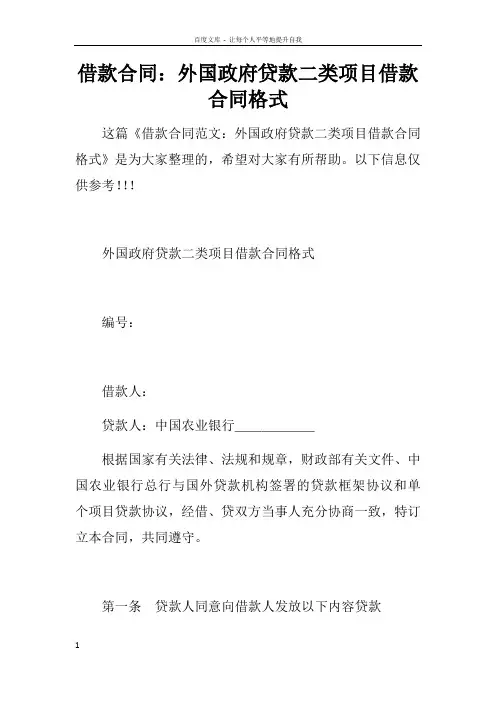 百度文库 - 让每个人平等地提升自我

借款合同：外国政府贷款二类项目借款合同格式

这篇《借款合同范文：外国政府贷款二类项目借款合同格式》是为大家整理的，希望对大家有所帮助。以下信息仅供参考!!!

外国政府贷款二类项目借款合同格式

编号：

借款人：

贷款人：中国农业银行____________

根据国家有关法律、法规和规章，财政部有关文件、中国农业银行总行与国外贷款机构签署的贷款框架协议和单个项目贷款协议，经借、贷双方当事人充分协商一致，特订立本合同，共同遵守。

第一条　贷款人同意向借款人发放以下内容贷款

1